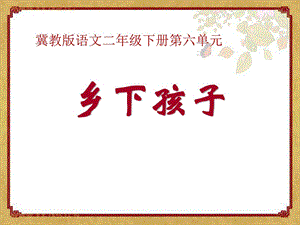 冀教版语文二年级下册第六单元

乡下孩子